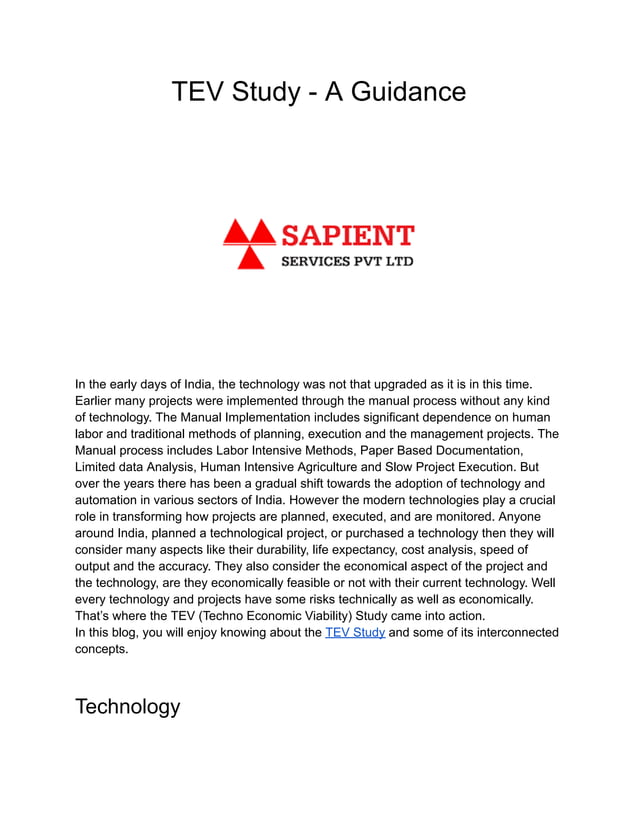 TEV Study - A Guidance

SAPIENT
SERVICES PVT LTD

In the early days of India, the technology was not that upgraded as it is in this time. Earlier many projects were implemented through the manual process without any kind of technology. The Manual Implementation includes significant dependence on human labor and traditional methods of planning, execution and the management projects. The Manual process includes Labor Intensive Methods, Paper Based Documentation, Limited data Analysis, Human Intensive Agriculture and Slow Project Execution. But over the years there has been a gradual shift towards the adoption of technology and automation in various sectors of India. However the modern technologies play a crucial role in transforming how projects are planned, executed, and are monitored. Anyone around India, planned a technological project, or purchased a technology then they will consider many aspects like their durability, life expectancy, cost analysis, speed of output and the accuracy. They also consider the economical aspect of the project and the technology, are they economically feasible or not with their current technology. Well every technology and projects have some risks technically as well as economically. That's where the TEV (Techno Economic Viability) Study came into action.
In this blog, you will enjoy knowing about the TEV Study and some of its interconnected concepts.

Technology